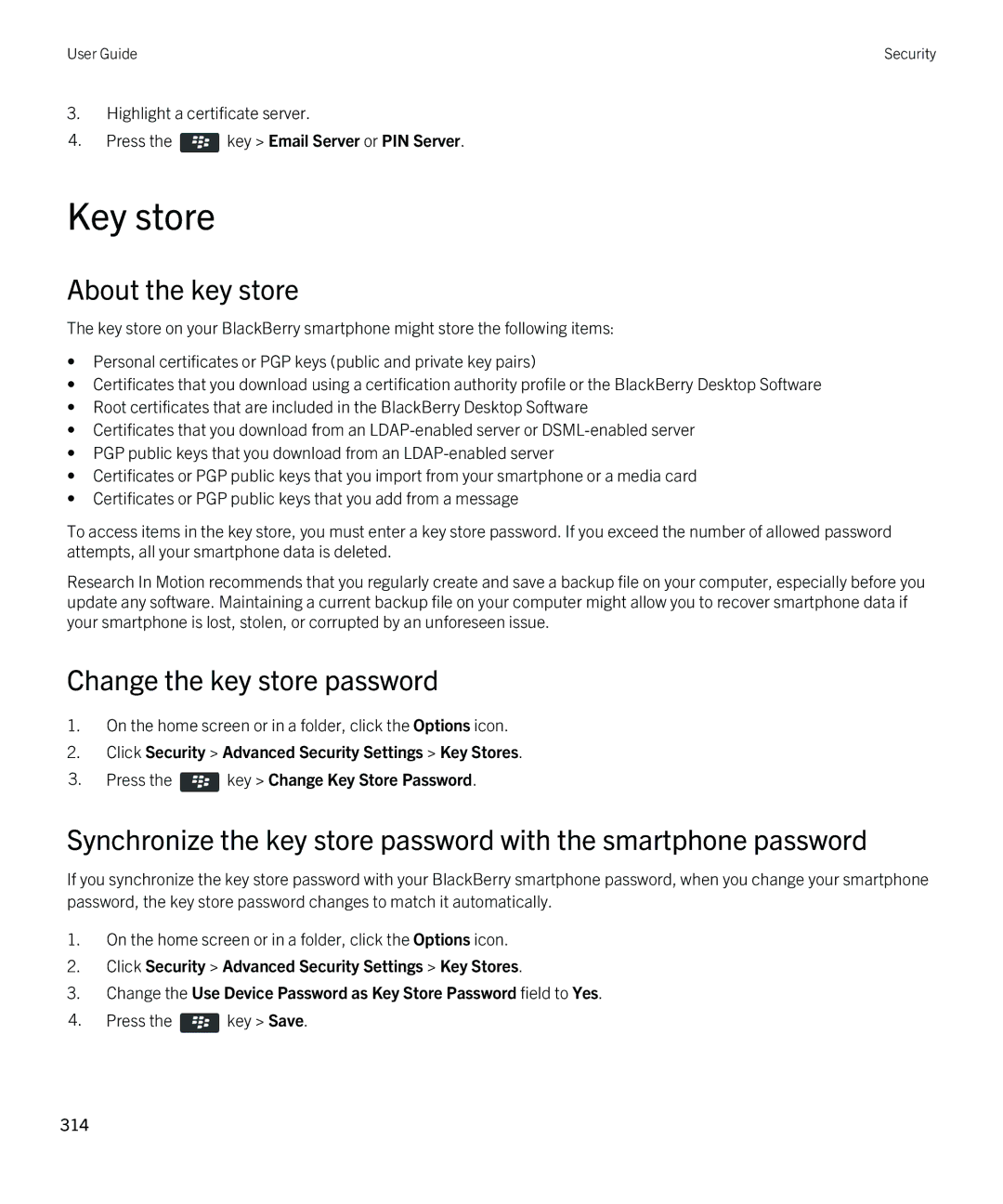 User Guide

Security

3. Highlight a certificate server.
4. Press the key > Email Server or PIN Server.

Key store

About the key store

The key store on your BlackBerry smartphone might store the following items:

• Personal certificates or PGP keys (public and private key pairs)
• Certificates that you download using a certification authority profile or the BlackBerry Desktop Software
• Root certificates that are included in the BlackBerry Desktop Software
• Certificates that you download from an LDAP-enabled server or DSML-enabled server
• PGP public keys that you download from an LDAP-enabled server
• Certificates or PGP public keys that you import from your smartphone or a media card
• Certificates or PGP public keys that you add from a message

To access items in the key store, you must enter a key store password. If you exceed the number of allowed password attempts, all your smartphone data is deleted.

Research In Motion recommends that you regularly create and save a backup file on your computer, especially before you update any software. Maintaining a current backup file on your computer might allow you to recover smartphone data if your smartphone is lost, stolen, or corrupted by an unforeseen issue.

Change the key store password

1. On the home screen or in a folder, click the Options icon.
2. Click Security > Advanced Security Settings > Key Stores.
3. Press the key > Change Key Store Password.

Synchronize the key store password with the smartphone password

If you synchronize the key store password with your BlackBerry smartphone password, when you change your smartphone password, the key store password changes to match it automatically.

1. On the home screen or in a folder, click the Options icon.
2. Click Security > Advanced Security Settings > Key Stores.
3. Change the Use Device Password as Key Store Password field to Yes.
4. Press the key > Save.

314